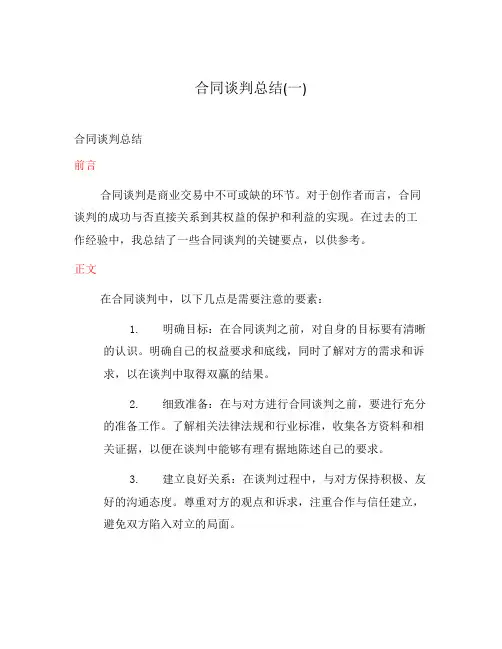 合同谈判总结(一)

合同谈判总结

前言

合同谈判是商业交易中不可或缺的环节。对于创作者而言，合同谈判的成功与否直接关系到其权益的保护和利益的实现。在过去的工作经验中，我总结了一些合同谈判的关键要点，以供参考。

正文

在合同谈判中，以下几点是需要注意的要素：

1. 明确目标：在合同谈判之前，对自身的目标要有清晰的认识。明确自己的权益要求和底线，同时了解对方的需求和诉求，以在谈判中取得双赢的结果。

2. 细致准备：在与对方进行合同谈判之前，要进行充分的准备工作。了解相关法律法规和行业标准，收集各方资料和相关证据，以便在谈判中能够有理有据地陈述自己的要求。

3. 建立良好关系：在谈判过程中，与对方保持积极、友好的沟通态度。尊重对方的观点和诉求，注重合作与信任建立，避免双方陷入对立的局面。